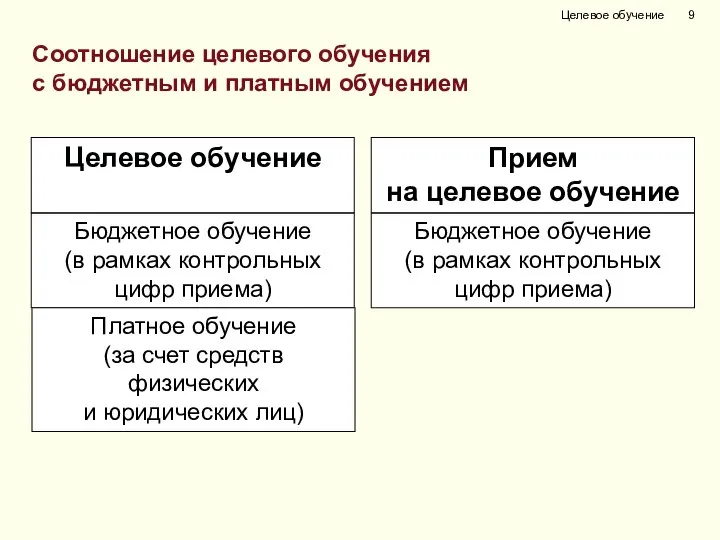 Целевое обучение 9

Соотношение целевого обучения с бюджетным и платным обучением

Целевое обучение

Бюджетное обучение (в рамках контрольных цифр приема)

Платное обучение (за счет средств физических и юридических лиц)

Прием на целевое обучение

Бюджетное обучение (в рамках контрольных цифр приема)